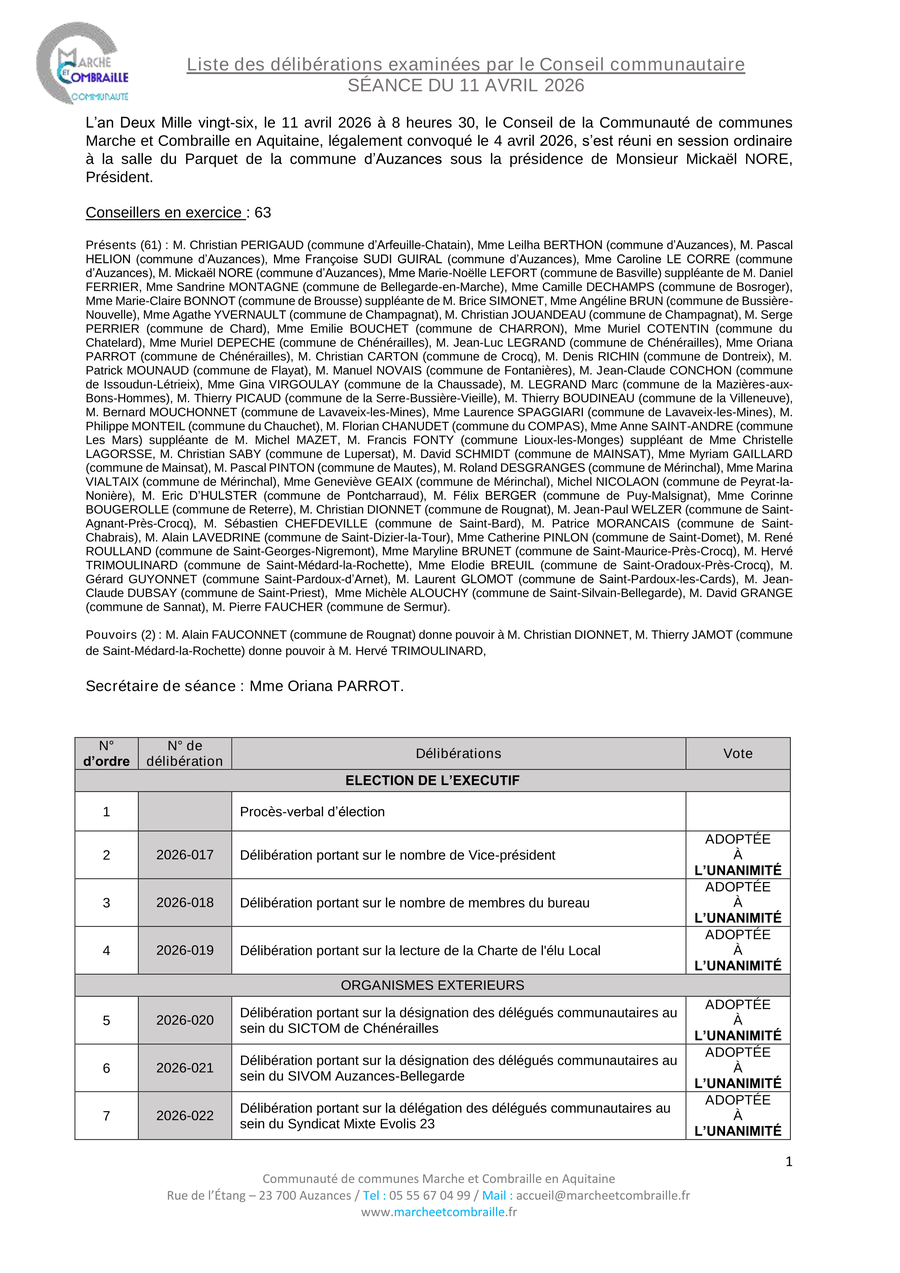 MARCHE ET COMBRAILLE COMMUNAUTÉ

Liste des délibérations examinées par le Conseil communautaire
SÉANCE DU 11 AVRIL 2026

L'an Deux Mille vingt-six, le 11 avril 2026 à 8 heures 30, le Conseil de la Communauté de communes Marche et Combraille en Aquitaine, légalement convoqué le 4 avril 2026, s'est réuni en session ordinaire à la salle du Parquet de la commune d'Auzances sous la présidence de Monsieur Mickaël NORE, Président.

Conseillers en exercice : 63

Présents (61) : M. Christian PERIGAUD (commune d'Arfeuille-Chatain), Mme Leilha BERTHON (commune d'Auzances), M. Pascal HELION (commune d'Auzances), Mme Françoise SUDI GUIRAL (commune d'Auzances), Mme Caroline LE CORRE (commune d'Auzances), M. Mickaël NORE (commune d'Auzances), Mme Marie-Noëlle LEFORT (commune de Basville) suppléante de M. Daniel FERRIER, Mme Sandrine MONTAGNE (commune de Bellegarde-en-Marche), Mme Camille DECHAMPS (commune de Bosroger), Mme Marie-Claire BONNOT (commune de Brousse) suppléante de M. Brice SIMONET, Mme Angéline BRUN (commune de Bussière-Nouvelle), Mme Agathe YVERNAULT (commune de Champagnat), M. Christian JOUANDEAU (commune de Champagnat), M. Serge PERRIER (commune de Chard), Mme Emilie BOUCHET (commune de CHARRON), Mme Muriel COTENTIN (commune du Chatelard), Mme Muriel DEPECHE (commune de Chénérailles), M. Jean-Luc LEGRAND (commune de Chénérailles), Mme Oriana PARROT (commune de Chénérailles), M. Christian CARTON (commune de Crocq), M. Denis RICHIN (commune de Dontreix), M. Patrick MOUNAUD (commune de Flayat), M. Manuel NOVAIS (commune de Fontanières), M. Jean-Claude CONCHON (commune de Issoudun-Létrieix), Mme Gina VIRGOULAY (commune de la Chaussade), M. LEGRAND Marc (commune de la Mazières-aux-Bons-Hommes), M. Thierry PICAUD (commune de la Serre-Bussière-Vieille), M. Thierry BOUDINEAU (commune de la Villeneuve), M. Bernard MOUCHONNET (commune de Lavaveix-les-Mines), Mme Laurence SPAGGIARI (commune de Lavaveix-les-Mines), M. Philippe MONTEIL (commune du Chauchet), M. Florian CHANUDET (commune du COMPAS), Mme Anne SAINT-ANDRE (commune Les Mars) suppléante de M. Michel MAZET, M. Francis FONTY (commune Lioux-les-Monges) suppléant de Mme Christelle LAGORSSE, M. Christian SABY (commune de Lupersat), M. David SCHMIDT (commune de MAINSAT), Mme Myriam GAILLARD (commune de Mainsat), M. Pascal PINTON (commune de Mautes), M. Roland DESGRANGES (commune de Mérinchal), Mme Marina VIALTAIX (commune de Mérinchal), Mme Geneviève GEAIX (commune de Mérinchal), Michel NICOLAON (commune de Peyrat-la-Nonière), M. Eric D'HULSTER (commune de Pontcharraud), M. Félix BERGER (commune de Puy-Malsignat), Mme Corinne BOUGEROLLE (commune de Reterre), M. Christian DIONNET (commune de Rougnat), M. Jean-Paul WELZER (commune de Saint-Agnant-Près-Crocq), M. Sébastien CHEFDEVILLE (commune de Saint-Bard), M. Patrice MORANCAIS (commune de Saint-Chabrais), M. Alain LAVEDRINE (commune de Saint-Dizier-la-Tour), Mme Catherine PINLON (commune de Saint-Domet), M. René ROULLAND (commune de Saint-Georges-Nigremont), Mme Maryline BRUNET (commune de Saint-Maurice-Près-Crocq), M. Hervé TRIMOULINARD (commune de Saint-Médard-la-Rochette), Mme Elodie BREUIL (commune de Saint-Oradoux-Près-Crocq), M. Gérard GUYONNET (commune Saint-Pardoux-d'Arnet), M. Laurent GLOMOT (commune de Saint-Pardoux-les-Cards), M. Jean-Claude DUBSAY (commune de Saint-Priest), Mme Michèle ALOUCHY (commune de Saint-Silvain-Bellegarde), M. David GRANGE (commune de Sannat), M. Pierre FAUCHER (commune de Sermur).

Pouvoirs (2) : M. Alain FAUCONNET (commune de Rougnat) donne pouvoir à M. Christian DIONNET, M. Thierry JAMOT (commune de Saint-Médard-la-Rochette) donne pouvoir à M. Hervé TRIMOULINARD,

Secrétaire de séance : Mme Oriana PARROT.

| N° d'ordre | N° de délibération | Délibérations | Vote |
|---|---|---|---|
| ELECTION DE L'EXECUTIF | | | |
| 1 | | Procès-verbal d'élection | |
| 2 | 2026-017 | Délibération portant sur le nombre de Vice-président | ADOPTÉE À L'UNANIMITÉ |
| 3 | 2026-018 | Délibération portant sur le nombre de membres du bureau | ADOPTÉE À L'UNANIMITÉ |
| 4 | 2026-019 | Délibération portant sur la lecture de la Charte de l'élu Local | ADOPTÉE À L'UNANIMITÉ |
| ORGANISMES EXTERIEURS | | | |
| 5 | 2026-020 | Délibération portant sur la désignation des délégués communautaires au sein du SICTOM de Chénérailles | ADOPTÉE À L'UNANIMITÉ |
| 6 | 2026-021 | Délibération portant sur la désignation des délégués communautaires au sein du SIVOM Auzances-Bellegarde | ADOPTÉE À L'UNANIMITÉ |
| 7 | 2026-022 | Délibération portant sur la délégation des délégués communautaires au sein du Syndicat Mixte Evolis 23 | ADOPTÉE À L'UNANIMITÉ |

1

Communauté de communes Marche et Combraille en Aquitaine
Rue de l'Étang – 23 700 Auzances / Tel : 05 55 67 04 99 / Mail : accueil@marcheetcombraille.fr
www.marcheetcombraille.fr